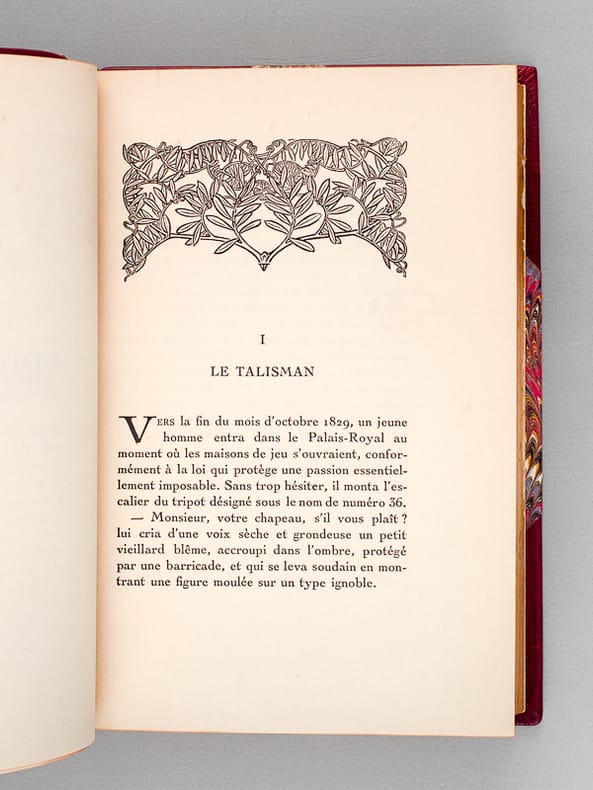 I

LE TALISMAN

VERS la fin du mois d'octobre 1829, un jeune homme entra dans le Palais-Royal au moment où les maisons de jeu s'ouvraient, conformément à la loi qui protège une passion essentiellement imposable. Sans trop hésiter, il monta l'escalier du tripot désigné sous le nom de numéro 36.

— Monsieur, votre chapeau, s'il vous plaît ? lui cria d'une voix sèche et grondeuse un petit vieillard blême, accroupi dans l'ombre, protégé par une barricade, et qui se leva soudain en montrant une figure moulée sur un type ignoble.